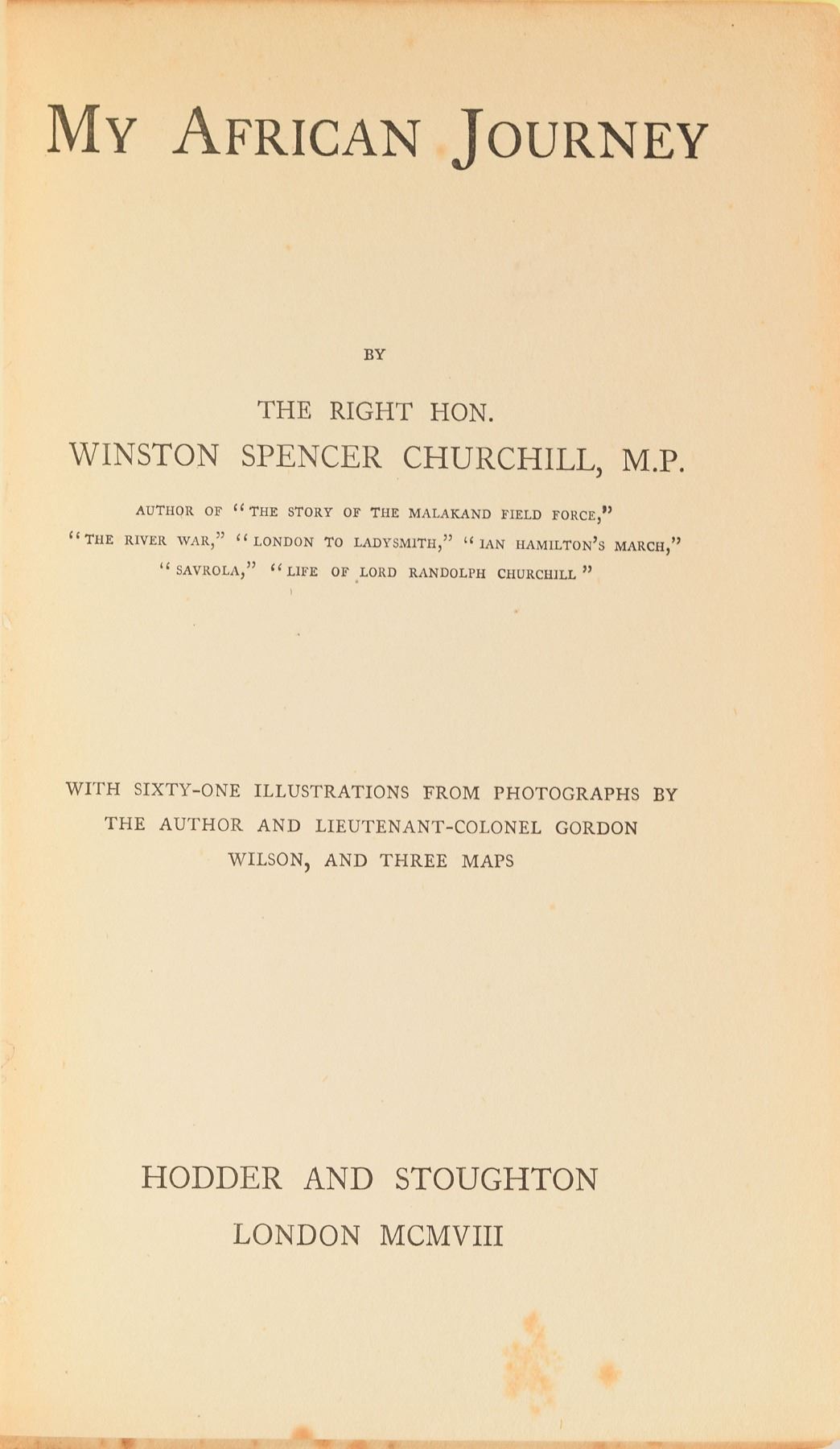 MY AFRICAN JOURNEY

BY

THE RIGHT HON.
WINSTON SPENCER CHURCHILL, M.P.

AUTHOR OF "THE STORY OF THE MALAKAND FIELD FORCE," "THE RIVER WAR," "LONDON TO LADYSMITH," "IAN HAMILTON'S MARCH," "SAVROLA," "LIFE OF LORD RANDOLPH CHURCHILL"

WITH SIXTY-ONE ILLUSTRATIONS FROM PHOTOGRAPHS BY THE AUTHOR AND LIEUTENANT-COLONEL GORDON WILSON, AND THREE MAPS

HODDER AND STOUGHTON
LONDON MCMVIII